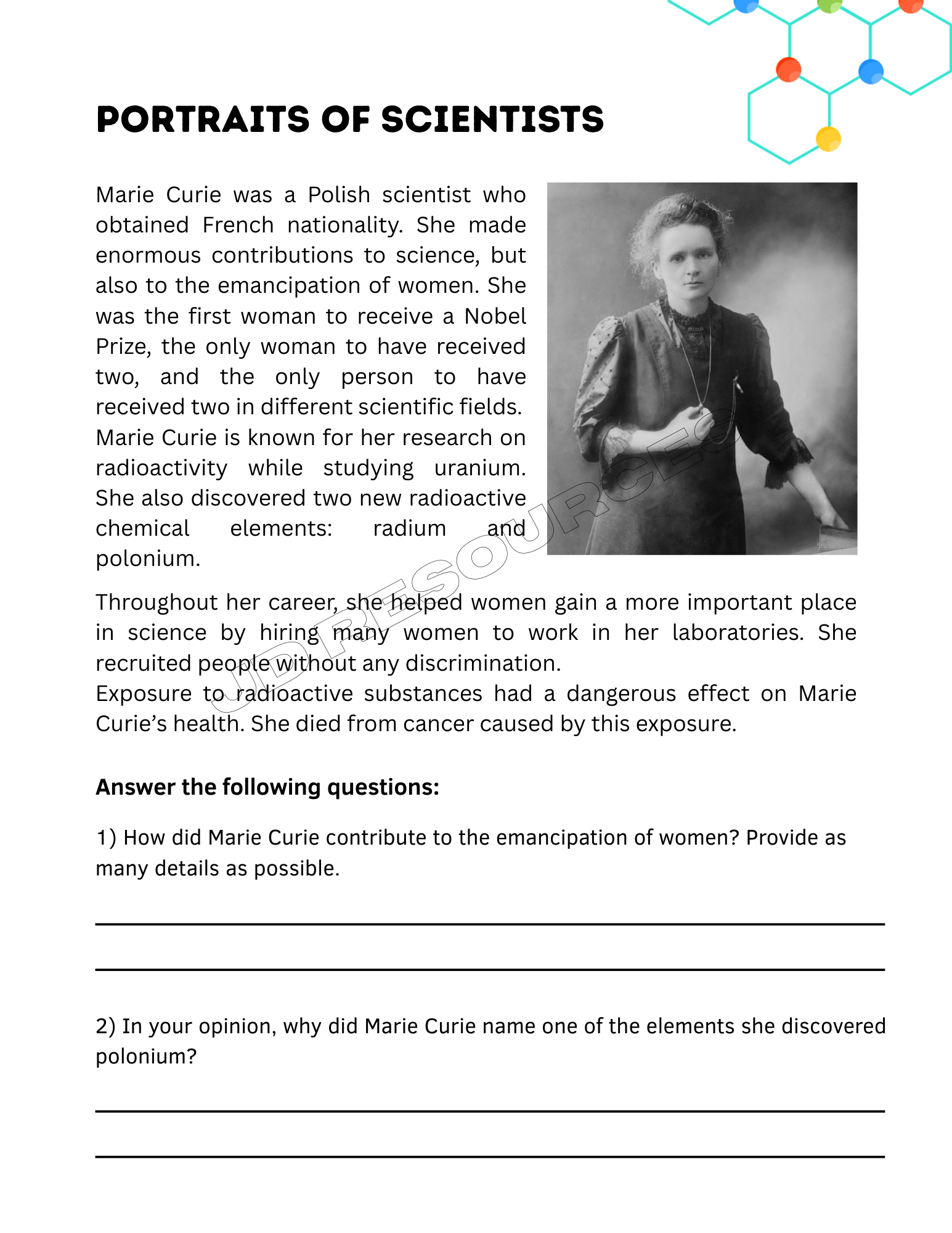 PORTRAITS OF SCIENTISTS

Marie Curie was a Polish scientist who obtained French nationality. She made enormous contributions to science, but also to the emancipation of women. She was the first woman to receive a Nobel Prize, the only woman to have received two, and the only person to have received two in different scientific fields.
Marie Curie is known for her research on radioactivity while studying uranium. She also discovered two new radioactive chemical elements: radium and polonium.

Throughout her career, she helped women gain a more important place in science by hiring many women to work in her laboratories. She recruited people without any discrimination.
Exposure to radioactive substances had a dangerous effect on Marie Curie's health. She died from cancer caused by this exposure.

JD RESOURCES

Answer the following questions:

1) How did Marie Curie contribute to the emancipation of women? Provide as many details as possible.

2) In your opinion, why did Marie Curie name one of the elements she discovered polonium?